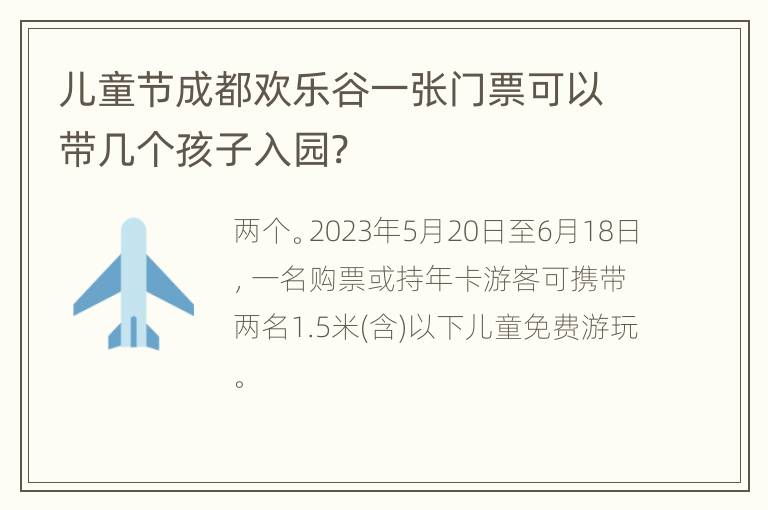 儿童节成都欢乐谷一张门票可以带几个孩子入园?

两个。2023年5月20日至6月18日, 一名购票或持年卡游客可携带两名1.5米(含)以下儿童免费游玩。